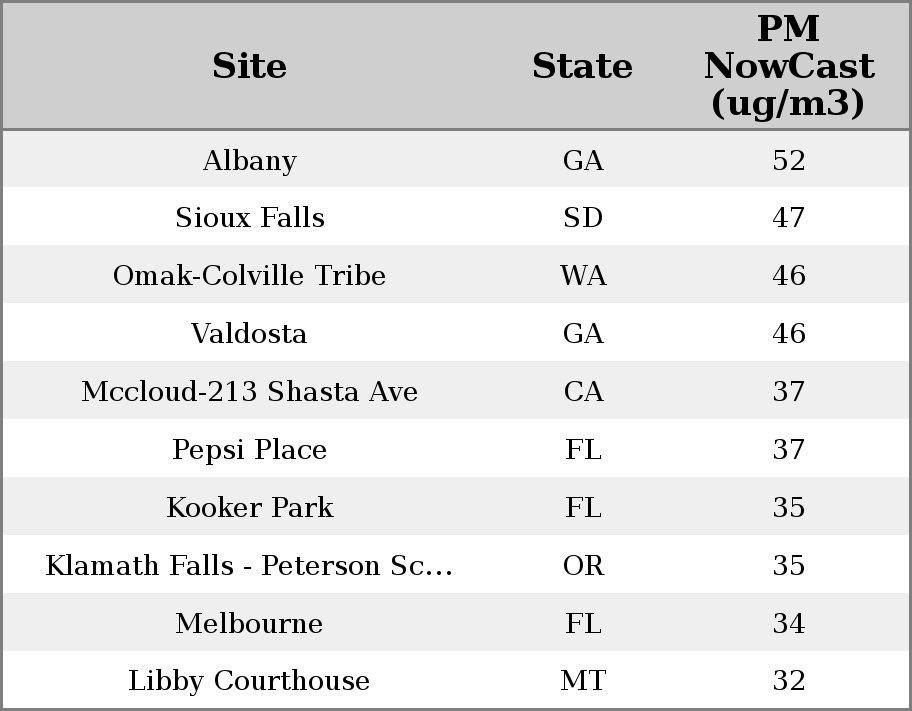 | Site | State | PM NowCast (ug/m3) |
|---|---|---|
| Albany | GA | 52 |
| Sioux Falls | SD | 47 |
| Omak-Colville Tribe | WA | 46 |
| Valdosta | GA | 46 |
| Mccloud-213 Shasta Ave | CA | 37 |
| Pepsi Place | FL | 37 |
| Kooker Park | FL | 35 |
| Klamath Falls - Peterson Sc... | OR | 35 |
| Melbourne | FL | 34 |
| Libby Courthouse | MT | 32 |